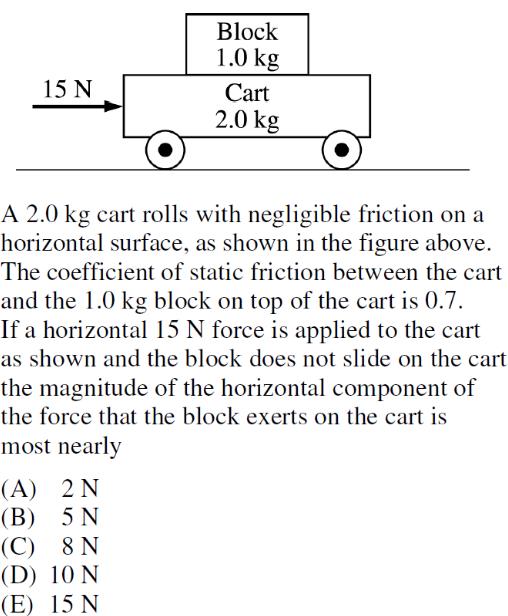 Block
1.0 kg

15 N

Cart
2.0 kg

A 2.0 kg cart rolls with negligible friction on a horizontal surface, as shown in the figure above. The coefficient of static friction between the cart and the 1.0 kg block on top of the cart is 0.7. If a horizontal 15 N force is applied to the cart as shown and the block does not slide on the cart the magnitude of the horizontal component of the force that the block exerts on the cart is most nearly

(A) 2 N
(B) 5 N
(C) 8 N
(D) 10 N
(E) 15 N